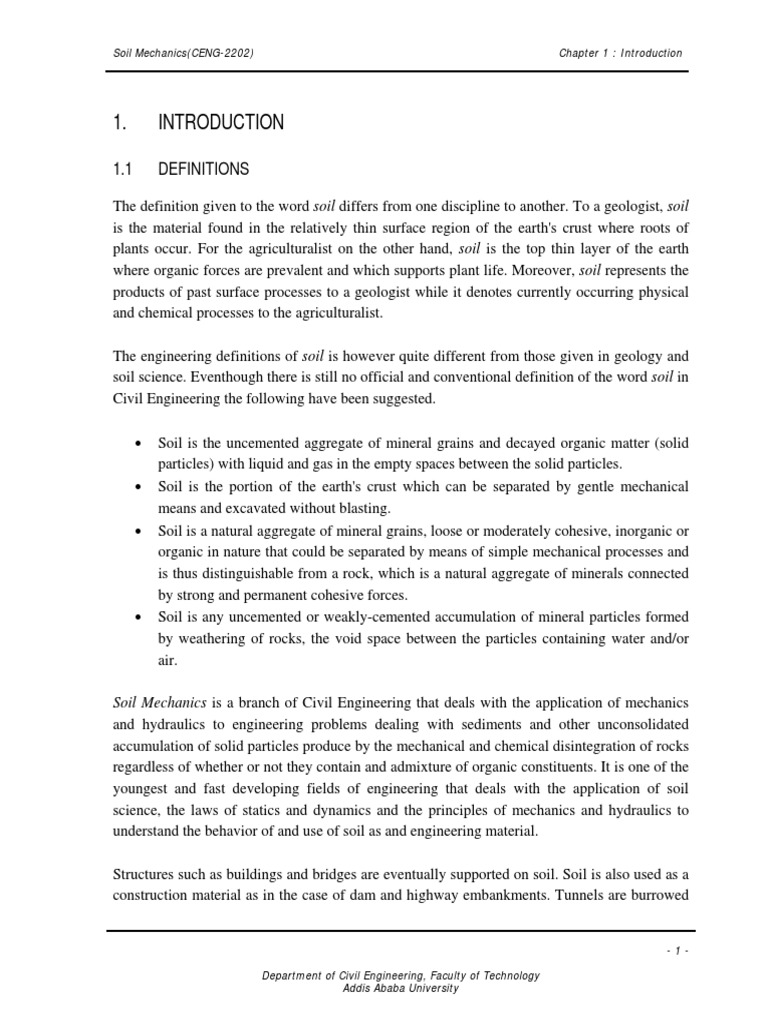 Soil Mechanics(CENG-2202)

Chapter 1 : Introduction

1. INTRODUCTION

1.1 DEFINITIONS

The definition given to the word soil differs from one discipline to another. To a geologist, soil is the material found in the relatively thin surface region of the earth's crust where roots of plants occur. For the agriculturalist on the other hand, soil is the top thin layer of the earth where organic forces are prevalent and which supports plant life. Moreover, soil represents the products of past surface processes to a geologist while it denotes currently occurring physical and chemical processes to the agriculturalist.

The engineering definitions of soil is however quite different from those given in geology and soil science. Eventhough there is still no official and conventional definition of the word soil in Civil Engineering the following have been suggested.

• Soil is the uncemented aggregate of mineral grains and decayed organic matter (solid particles) with liquid and gas in the empty spaces between the solid particles.
• Soil is the portion of the earth's crust which can be separated by gentle mechanical means and excavated without blasting.
• Soil is a natural aggregate of mineral grains, loose or moderately cohesive, inorganic or organic in nature that could be separated by means of simple mechanical processes and is thus distinguishable from a rock, which is a natural aggregate of minerals connected by strong and permanent cohesive forces.
• Soil is any uncemented or weakly-cemented accumulation of mineral particles formed by weathering of rocks, the void space between the particles containing water and/or air.

Soil Mechanics is a branch of Civil Engineering that deals with the application of mechanics and hydraulics to engineering problems dealing with sediments and other unconsolidated accumulation of solid particles produce by the mechanical and chemical disintegration of rocks regardless of whether or not they contain and admixture of organic constituents. It is one of the youngest and fast developing fields of engineering that deals with the application of soil science, the laws of statics and dynamics and the principles of mechanics and hydraulics to understand the behavior of and use of soil as and engineering material.

Structures such as buildings and bridges are eventually supported on soil. Soil is also used as a construction material as in the case of dam and highway embankments. Tunnels are burrowed

- 1 -

Department of Civil Engineering, Faculty of Technology
Addis Ababa University